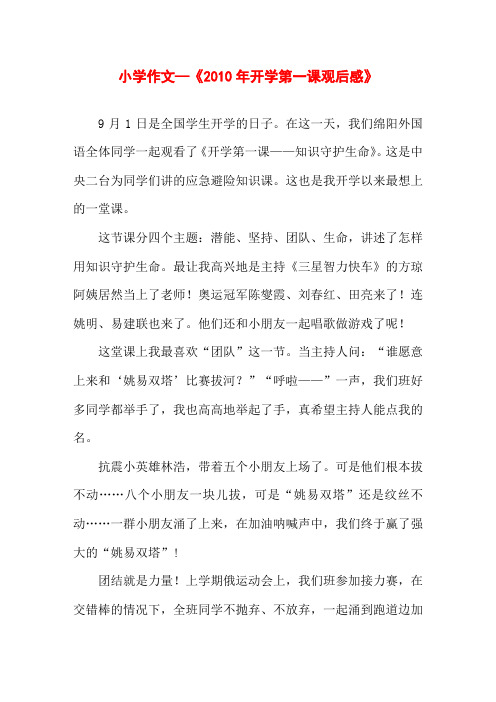 小学作文—《2010 年开学第一课观后感》

9 月 1 日是全国学生开学的日子。在这一天，我们绵阳外国语全体同学一起观看了《开学第一课——知识守护生命》。这是中央二台为同学们讲的应急避险知识课。这也是我开学以来最想上的一堂课。

这节课分四个主题：潜能、坚持、团队、生命，讲述了怎样用知识守护生命。最让我高兴地是主持《三星智力快车》的方琼阿姨居然当上了老师！奥运冠军陈燮霞、刘春红、田亮来了！连姚明、易建联也来了。他们还和小朋友一起唱歌做游戏了呢！

这堂课上我最喜欢“团队”这一节。当主持人问：“谁愿意上来和‘姚易双塔’比赛拔河？”“呼啦——”一声，我们班好多同学都举手了，我也高高地举起了手，真希望主持人能点我的名。

抗震小英雄林浩，带着五个小朋友上场了。可是他们根本拔不动……八个小朋友一块儿拔，可是“姚易双塔”还是纹丝不动……一群小朋友涌了上来，在加油呐喊声中，我们终于赢了强大的“姚易双塔”！

团结就是力量！上学期俄运动会上，我们班参加接力赛，在交错棒的情况下，全班同学不抛弃、不放弃，一起涌到跑道边加